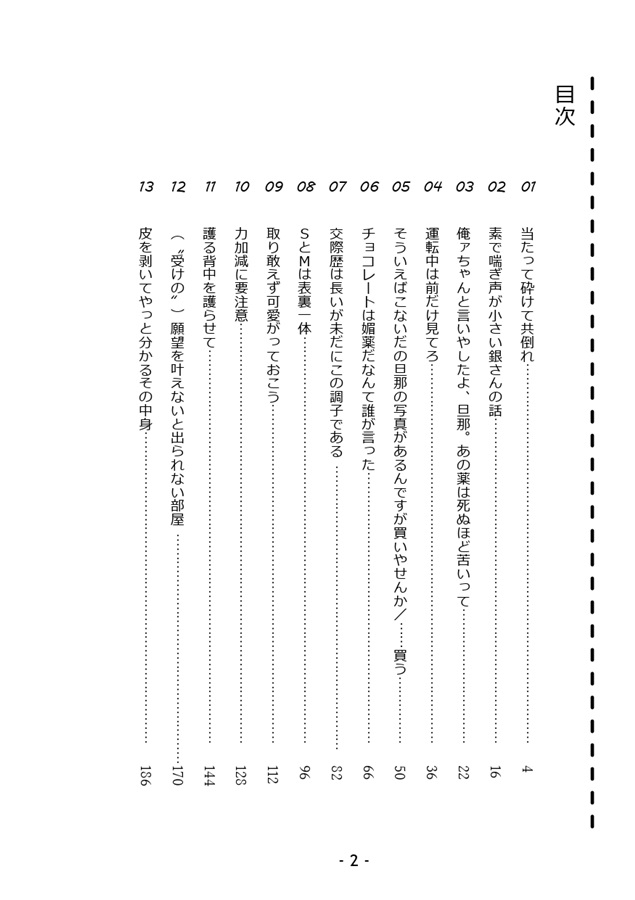 目次

01 当たって砕けて共倒れ……4
02 素で喘ぎ声が小さい銀さんの話……16
03 俺ァちゃんと言いやしたよ、旦那。あの薬は死ぬほど苦いって……22
04 運転中は前だけ見てろ……36
05 そういえばこないだの旦那の写真があるんですが買いやせんか／……買う……50
06 チョコレートは媚薬だなんて誰が言った……66
07 交際歴は長いが未だにこの調子である……82
08 SとMは表裏一体……96
09 取り敢えず可愛がっておこう……112
10 力加減に要注意……128
11 護る背中を護らせて……144
12 （〝受けの〟）願望を叶えないと出られない部屋……170
13 皮を剥いてやっと分かるその中身……186

- 2 -